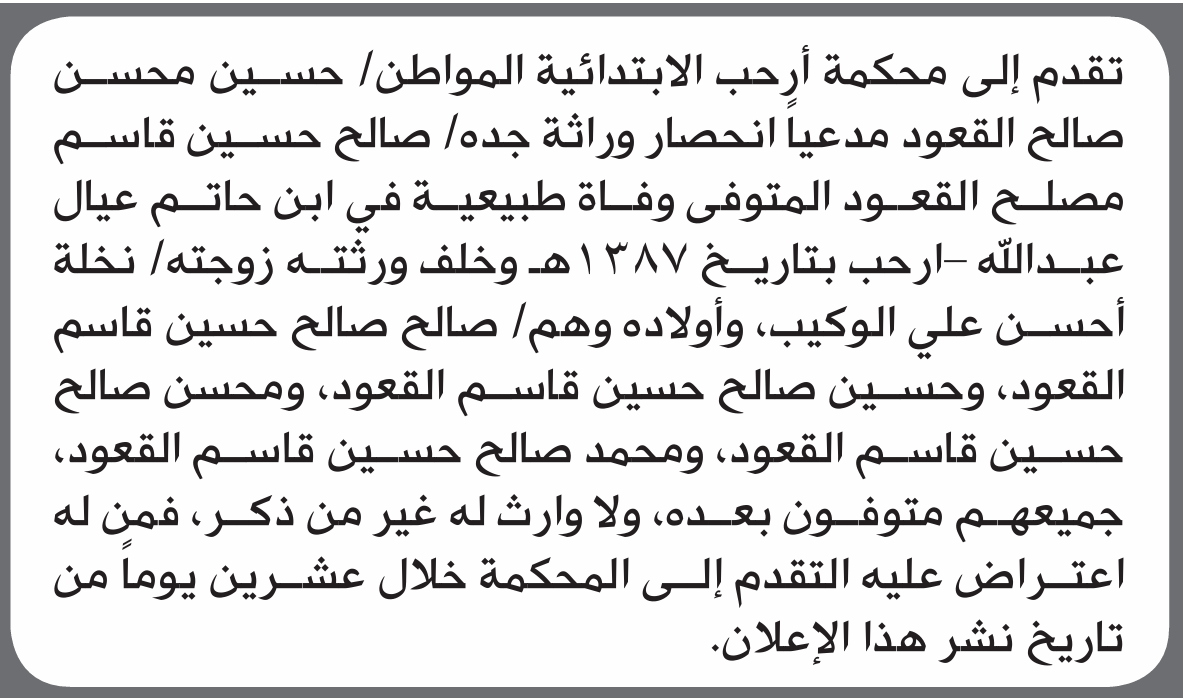 تقدم إلى محكمة أرحب الابتدائية المواطن/ حسين محسن صالح القعود مدعياً انحصار وراثة جده/ صالح حسين قاسم مصلح القعود المتوفى وفاة طبيعية في ابن حاتم عيال عبدالله -ارحب بتاريخ ١٣٨٧هـ وخلف ورثته زوجته/ نخلة أحسن علي الوكيب، وأولاده وهم/ صالح صالح حسين قاسم القعود، وحسين صالح حسين قاسم القعود، ومحسن صالح حسين قاسم القعود، ومحمد صالح حسين قاسم القعود، جميعهم متوفون بعده، ولا وارث له غير من ذكر، فمن له اعتراض عليه التقدم إلى المحكمة خلال عشرين يوماً من تاريخ نشر هذا الإعلان.